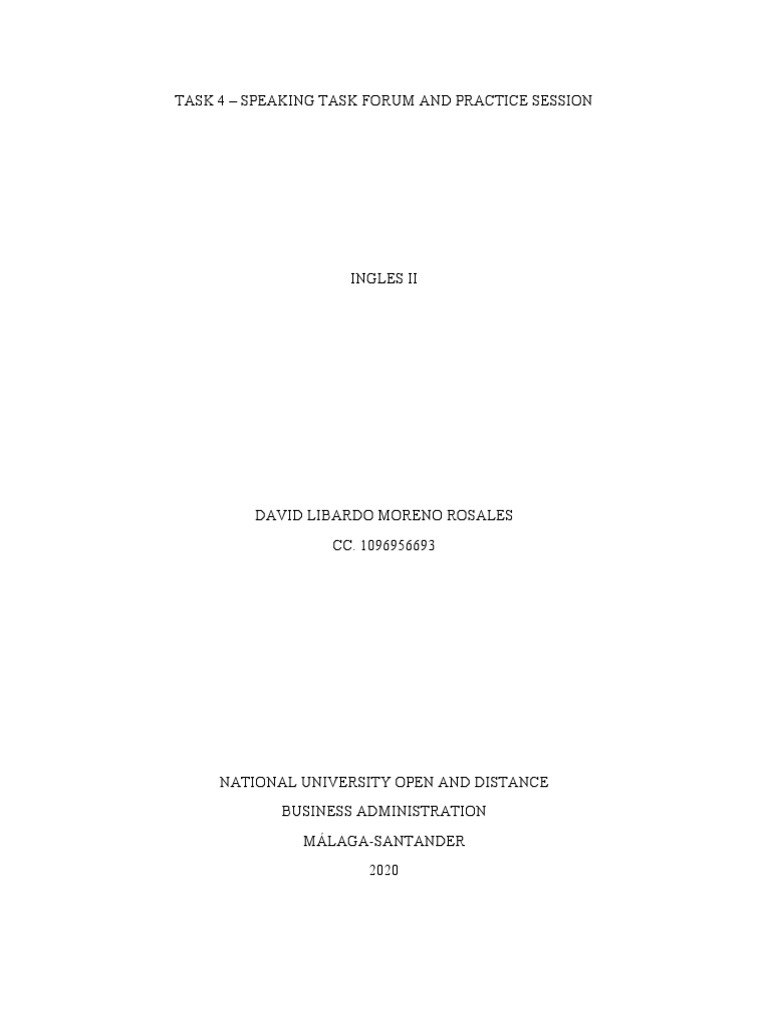 TASK 4 – SPEAKING TASK FORUM AND PRACTICE SESSION

INGLES II

DAVID LIBARDO MORENO ROSALES
CC. 1096956693

NATIONAL UNIVERSITY OPEN AND DISTANCE
BUSINESS ADMINISTRATION
MÁLAGA-SANTANDER
2020